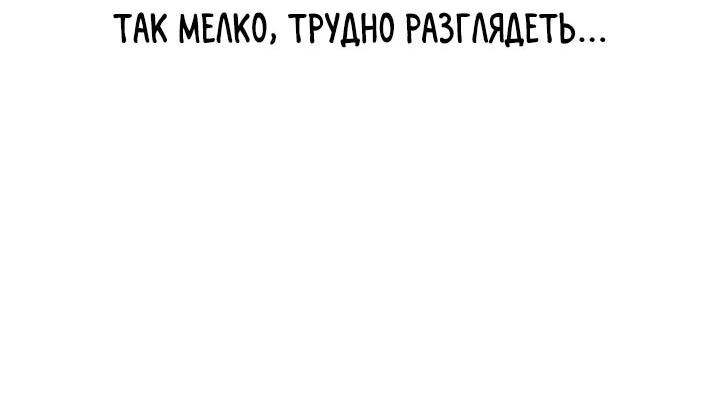 ТАК МЕЛКО, ТРУДНО РАЗГЛЯДЕТЬ...